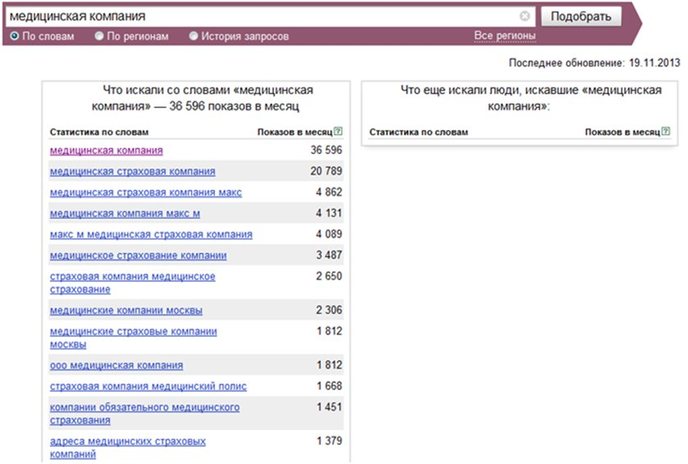 медицинская компания

Подобрать

По словам   По регионам   История запросов   Все регионы

Последнее обновление: 19.11.2013

Что искали со словами «медицинская компания» — 36 596 показов в месяц

| Статистика по словам | Показов в месяц ? |
|---|---|
| медицинская компания | 36 596 |
| медицинская страховая компания | 20 789 |
| медицинская страховая компания макс | 4 862 |
| медицинская компания макс м | 4 131 |
| макс м медицинская страховая компания | 4 089 |
| медицинское страхование компании | 3 487 |
| страховая компания медицинское страхование | 2 650 |
| медицинские компании москвы | 2 306 |
| медицинские страховые компании москвы | 1 812 |
| ооо медицинская компания | 1 812 |
| страховая компания медицинский полис | 1 668 |
| компании обязательного медицинского страхования | 1 451 |
| адреса медицинских страховых компаний | 1 379 |

Что еще искали люди, искавшие «медицинская компания»:

| Статистика по словам | Показов в месяц ? |
|---|---|